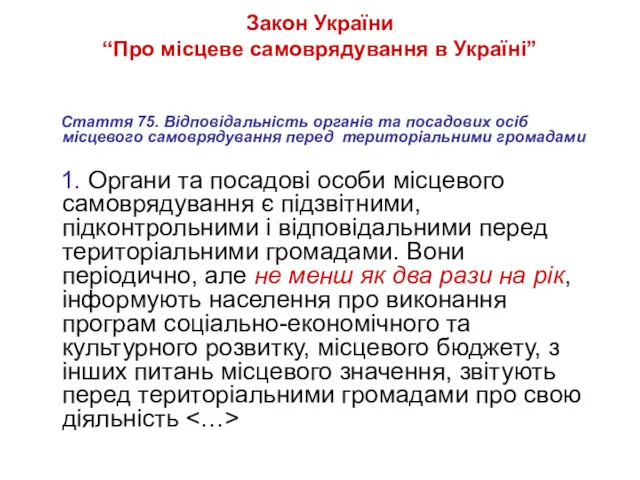 Закон України
“Про місцеве самоврядування в Україні”

Стаття 75. Відповідальність органів та посадових осіб місцевого самоврядування перед територіальними громадами

1. Органи та посадові особи місцевого самоврядування є підзвітними, підконтрольними і відповідальними перед територіальними громадами. Вони періодично, але не менш як два рази на рік, інформують населення про виконання програм соціально-економічного та культурного розвитку, місцевого бюджету, з інших питань місцевого значення, звітують перед територіальними громадами про свою діяльність <…>